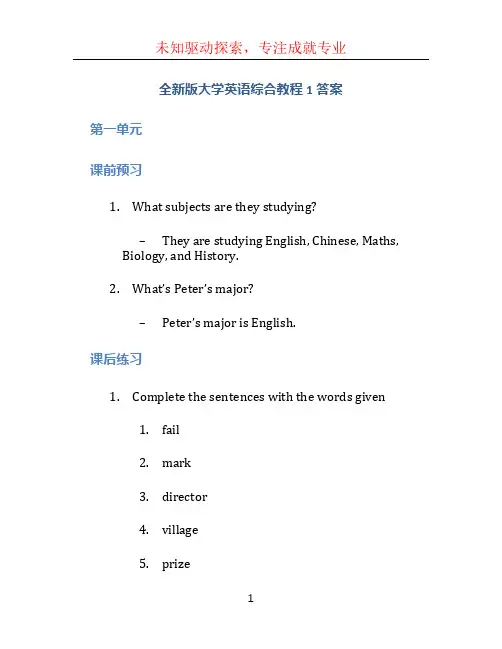 未知驱动探索，专注成就专业

全新版大学英语综合教程 1 答案

第一单元

课前预习

1. What subjects are they studying?

– They are studying English, Chinese, Maths, Biology, and History.

2. What's Peter's major?

– Peter's major is English.

课后练习

1. Complete the sentences with the words given

1. fail

2. mark

3. director

4. village

5. prize

1